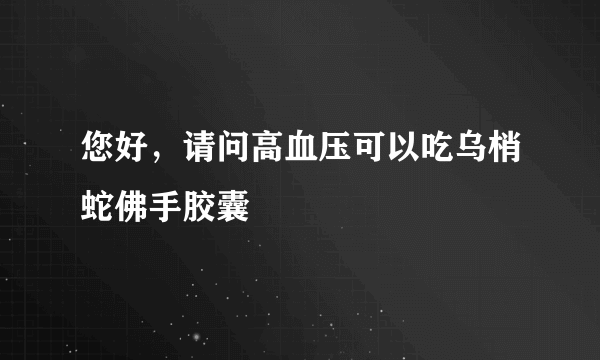 您好，请问高血压可以吃乌梢蛇佛手胶囊